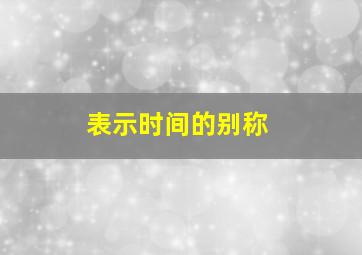 表示时间的别称